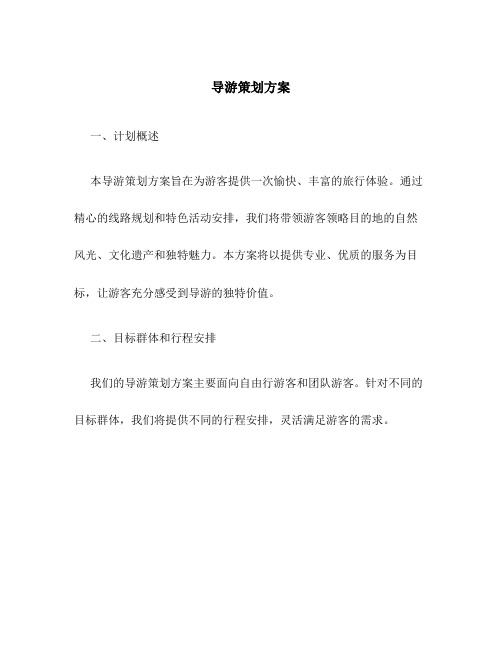 导游策划方案

一、计划概述

本导游策划方案旨在为游客提供一次愉快、丰富的旅行体验。通过精心的线路规划和特色活动安排，我们将带领游客领略目的地的自然风光、文化遗产和独特魅力。本方案将以提供专业、优质的服务为目标，让游客充分感受到导游的独特价值。

二、目标群体和行程安排

我们的导游策划方案主要面向自由行游客和团队游客。针对不同的目标群体，我们将提供不同的行程安排，灵活满足游客的需求。